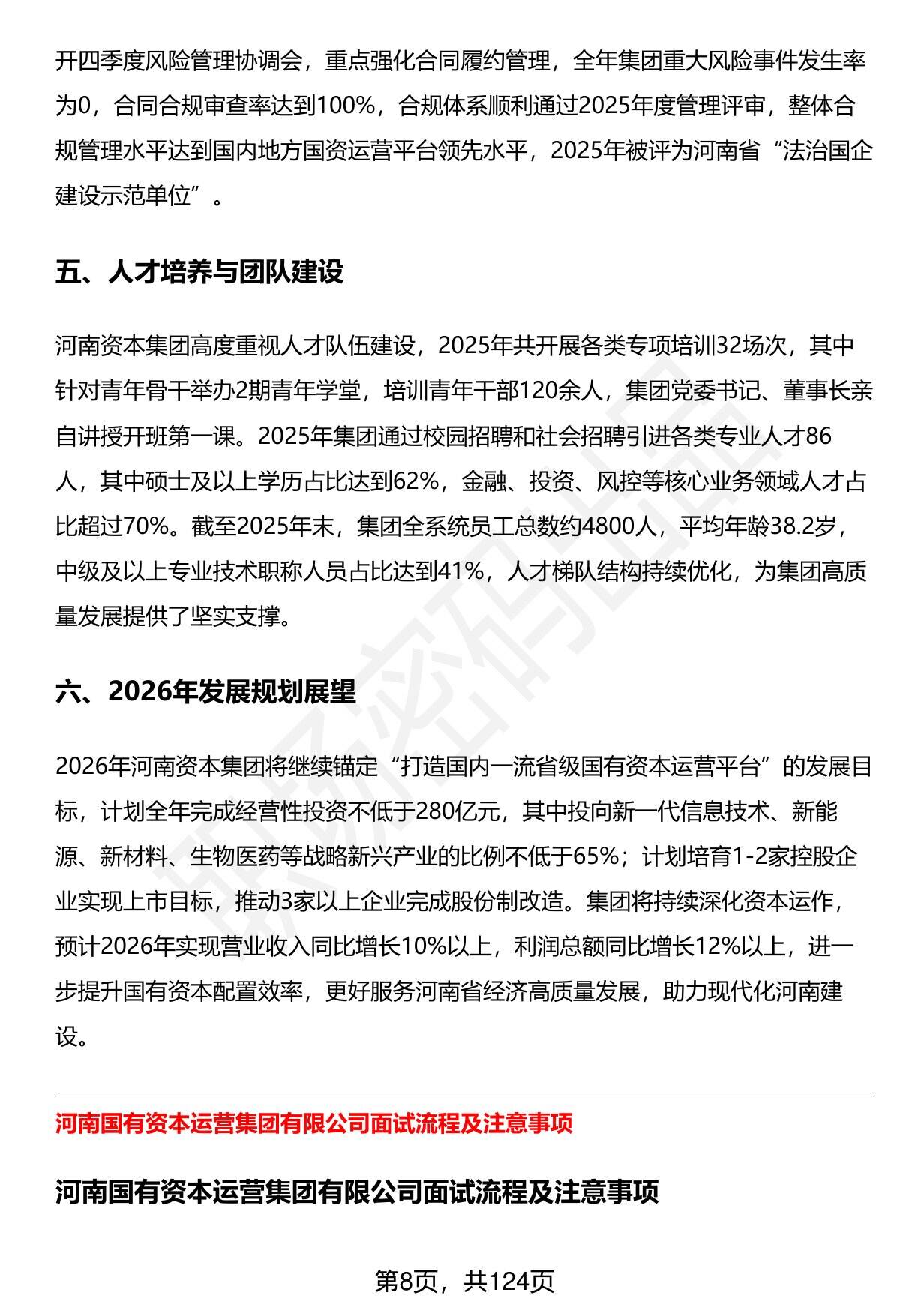 开四季度风险管理协调会，重点强化合同履约管理，全年集团重大风险事件发生率为0，合同合规审查率达到100%，合规体系顺利通过2025年度管理评审，整体合规管理水平达到国内地方国资运营平台领先水平，2025年被评为河南省“法治国企建设示范单位”。

五、人才培养与团队建设

河南资本集团高度重视人才队伍建设，2025年共开展各类专项培训32场次，其中针对青年骨干举办2期青年学堂，培训青年干部120余人，集团党委书记、董事长亲自讲授开班第一课。2025年集团通过校园招聘和社会招聘引进各类专业人才86人，其中硕士及以上学历占比达到62%，金融、投资、风控等核心业务领域人才占比超过70%。截至2025年末，集团全系统员工总数约4800人，平均年龄38.2岁，中级及以上专业技术职称人员占比达到41%，人才梯队结构持续优化，为集团高质量发展提供了坚实支撑。

六、2026年发展规划展望

2026年河南资本集团将继续锚定“打造国内一流省级国有资本运营平台”的发展目标，计划全年完成经营性投资不低于280亿元，其中投向新一代信息技术、新能源、新材料、生物医药等战略新兴产业的比例不低于65%；计划培育1-2家控股企业实现上市目标，推动3家以上企业完成股份制改造。集团将持续深化资本运作，预计2026年实现营业收入同比增长10%以上，利润总额同比增长12%以上，进一步提升国有资本配置效率，更好服务河南省经济高质量发展，助力现代化河南建设。

河南国有资本运营集团有限公司面试流程及注意事项

河南国有资本运营集团有限公司面试流程及注意事项

第8页，共124页

职场密码出品